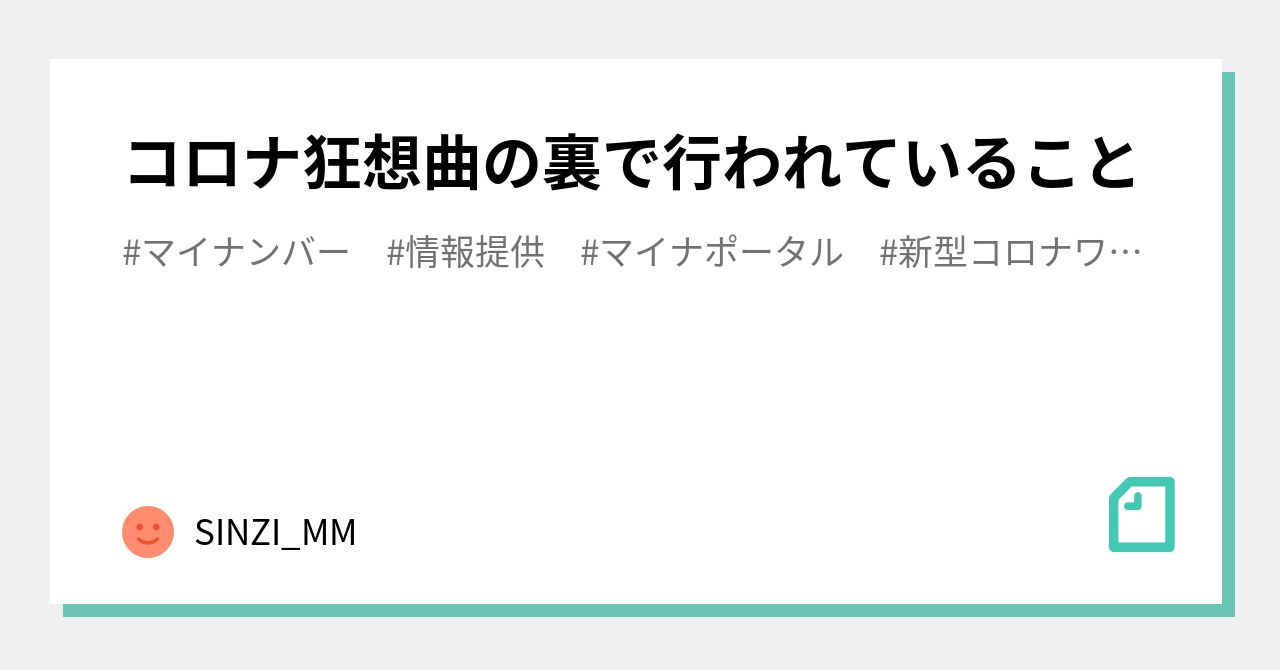 コロナ狂想曲の裏で行われていること

#マイナンバー　#情報提供　#マイナポータル　#新型コロナワ…

SINZI_MM